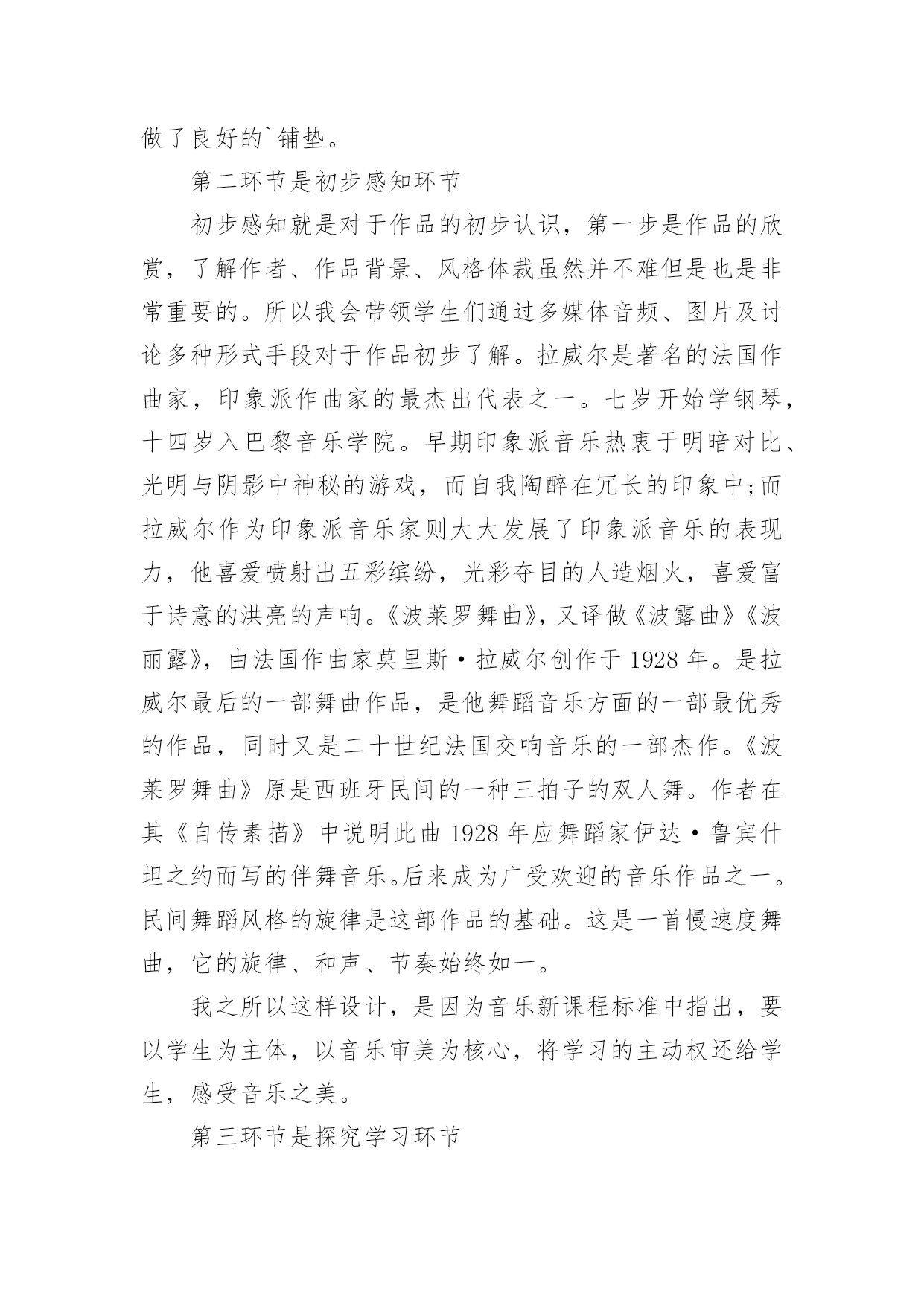 做了良好的`铺垫。

第二环节是初步感知环节

初步感知就是对于作品的初步认识，第一步是作品的欣赏，了解作者、作品背景、风格体裁虽然并不难但是也是非常重要的。所以我会带领学生们通过多媒体音频、图片及讨论多种形式手段对于作品初步了解。拉威尔是著名的法国作曲家，印象派作曲家的最杰出代表之一。七岁开始学钢琴，十四岁入巴黎音乐学院。早期印象派音乐热衷于明暗对比、光明与阴影中神秘的游戏，而自我陶醉在冗长的印象中;而拉威尔作为印象派音乐家则大大发展了印象派音乐的表现力，他喜爱喷射出五彩缤纷，光彩夺目的人造烟火，喜爱富于诗意的洪亮的声响。《波莱罗舞曲》，又译做《波露曲》《波丽露》，由法国作曲家莫里斯·拉威尔创作于 1928 年。是拉威尔最后的一部舞曲作品，是他舞蹈音乐方面的一部最优秀的作品，同时又是二十世纪法国交响音乐的一部杰作。《波莱罗舞曲》原是西班牙民间的一种三拍子的双人舞。作者在其《自传素描》中说明此曲 1928 年应舞蹈家伊达·鲁宾什坦之约而写的伴舞音乐。后来成为广受欢迎的音乐作品之一。民间舞蹈风格的旋律是这部作品的基础。这是一首慢速度舞曲，它的旋律、和声、节奏始终如一。

我之所以这样设计，是因为音乐新课程标准中指出，要以学生为主体，以音乐审美为核心，将学习的主动权还给学生，感受音乐之美。

第三环节是探究学习环节